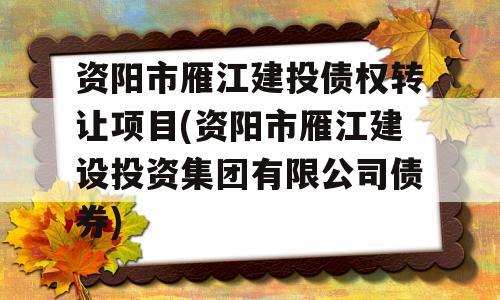 资阳市雁江建投债权转让项目(资阳市雁江建设投资集团有限公司债券)